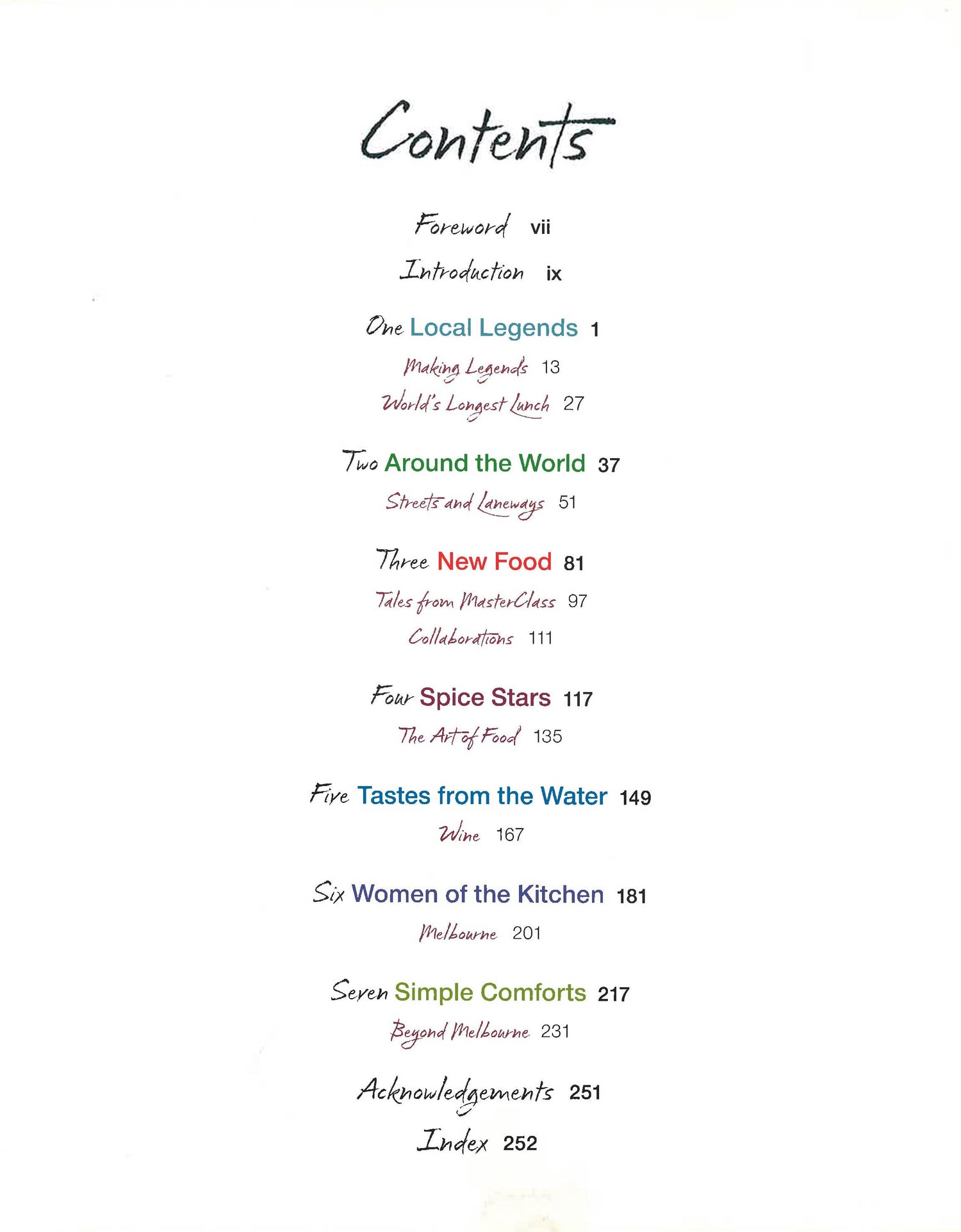 Contents

Foreword vii

Introduction ix

One Local Legends 1

Making Legends 13

World's Longest Lunch 27

Two Around the World 37

Streets and Laneways 51

Three New Food 81

Tales from MasterClass 97

Collaborations 111

Four Spice Stars 117

The Art of Food 135

Five Tastes from the Water 149

Wine 167

Six Women of the Kitchen 181

Melbourne 201

Seven Simple Comforts 217

Beyond Melbourne 231

Acknowledgements 251

Index 252